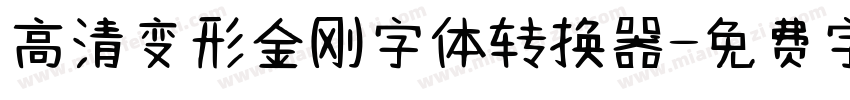 高清变形金刚字体转换器-免费字